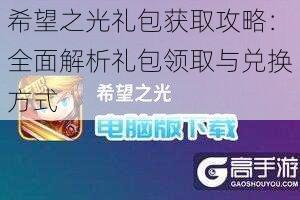 希望之光礼包获取攻略：全面解析礼包领取与兑换方式

希望之光

电脑版下载

高手游
GAOSHOUYOU.COM